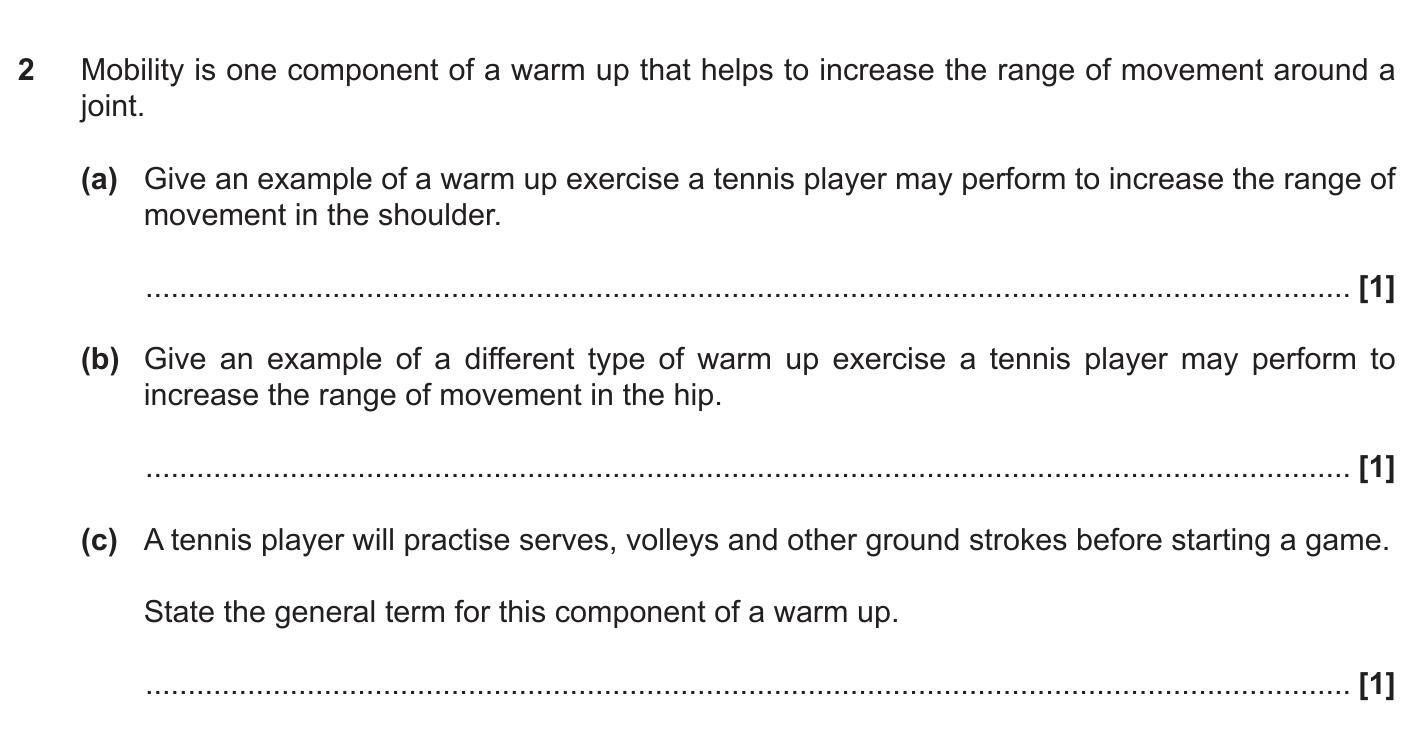 2 Mobility is one component of a warm up that helps to increase the range of movement around a joint.

(a) Give an example of a warm up exercise a tennis player may perform to increase the range of movement in the shoulder.

____ [1]

(b) Give an example of a different type of warm up exercise a tennis player may perform to increase the range of movement in the hip.

____ [1]

(c) A tennis player will practise serves, volleys and other ground strokes before starting a game.

State the general term for this component of a warm up.

____ [1]